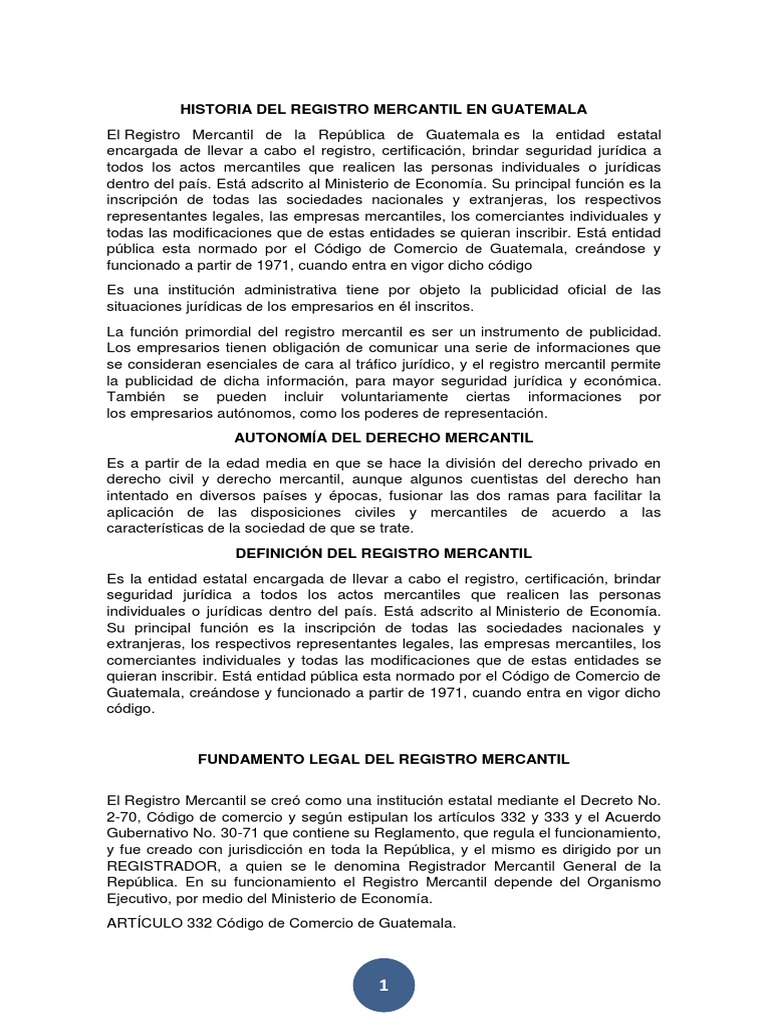 HISTORIA DEL REGISTRO MERCANTIL EN GUATEMALA

El Registro Mercantil de la República de Guatemala es la entidad estatal encargada de llevar a cabo el registro, certificación, brindar seguridad jurídica a todos los actos mercantiles que realicen las personas individuales o jurídicas dentro del país. Está adscrito al Ministerio de Economía. Su principal función es la inscripción de todas las sociedades nacionales y extranjeras, los respectivos representantes legales, las empresas mercantiles, los comerciantes individuales y todas las modificaciones que de estas entidades se quieran inscribir. Está entidad pública esta normado por el Código de Comercio de Guatemala, creándose y funcionado a partir de 1971, cuando entra en vigor dicho código

Es una institución administrativa tiene por objeto la publicidad oficial de las situaciones jurídicas de los empresarios en él inscritos.

La función primordial del registro mercantil es ser un instrumento de publicidad. Los empresarios tienen obligación de comunicar una serie de informaciones que se consideran esenciales de cara al tráfico jurídico, y el registro mercantil permite la publicidad de dicha información, para mayor seguridad jurídica y económica. También se pueden incluir voluntariamente ciertas informaciones por los empresarios autónomos, como los poderes de representación.

AUTONOMÍA DEL DERECHO MERCANTIL

Es a partir de la edad media en que se hace la división del derecho privado en derecho civil y derecho mercantil, aunque algunos cuentistas del derecho han intentado en diversos países y épocas, fusionar las dos ramas para facilitar la aplicación de las disposiciones civiles y mercantiles de acuerdo a las características de la sociedad de que se trate.

DEFINICIÓN DEL REGISTRO MERCANTIL

Es la entidad estatal encargada de llevar a cabo el registro, certificación, brindar seguridad jurídica a todos los actos mercantiles que realicen las personas individuales o jurídicas dentro del país. Está adscrito al Ministerio de Economía. Su principal función es la inscripción de todas las sociedades nacionales y extranjeras, los respectivos representantes legales, las empresas mercantiles, los comerciantes individuales y todas las modificaciones que de estas entidades se quieran inscribir. Está entidad pública esta normado por el Código de Comercio de Guatemala, creándose y funcionado a partir de 1971, cuando entra en vigor dicho código.

FUNDAMENTO LEGAL DEL REGISTRO MERCANTIL

El Registro Mercantil se creó como una institución estatal mediante el Decreto No. 2-70, Código de comercio y según estipulan los artículos 332 y 333 y el Acuerdo Gubernativo No. 30-71 que contiene su Reglamento, que regula el funcionamiento, y fue creado con jurisdicción en toda la República, y el mismo es dirigido por un REGISTRADOR, a quien se le denomina Registrador Mercantil General de la República. En su funcionamiento el Registro Mercantil depende del Organismo Ejecutivo, por medio del Ministerio de Economía.

ARTÍCULO 332 Código de Comercio de Guatemala.

1